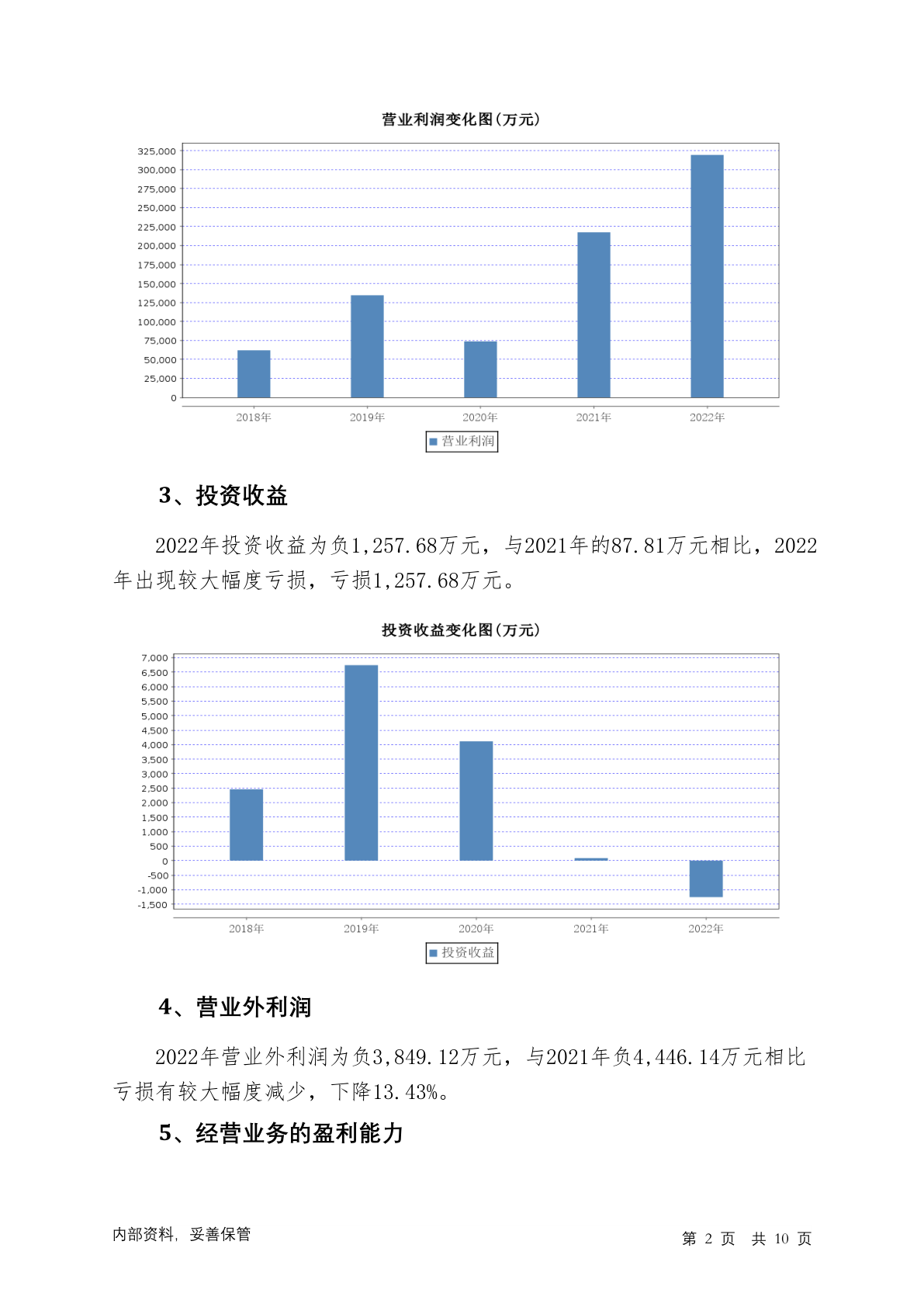 营业利润变化图(万元)

325,000
300,000
275,000
250,000
225,000
200,000
175,000
150,000
125,000
100,000
75,000
50,000
25,000
0

2018年 2019年 2020年 2021年 2022年

营业利润

3、投资收益

2022年投资收益为负1,257.68万元，与2021年的87.81万元相比，2022年出现较大幅度亏损，亏损1,257.68万元。

投资收益变化图(万元)

7,000
6,500
6,000
5,500
5,000
4,500
4,000
3,500
3,000
2,500
2,000
1,500
1,000
500
0
-500
-1,000
-1,500

2018年 2019年 2020年 2021年 2022年

投资收益

4、营业外利润

2022年营业外利润为负3,849.12万元，与2021年负4,446.14万元相比亏损有较大幅度减少，下降13.43%。

5、经营业务的盈利能力

内部资料，妥善保管

第 2 页 共 10 页